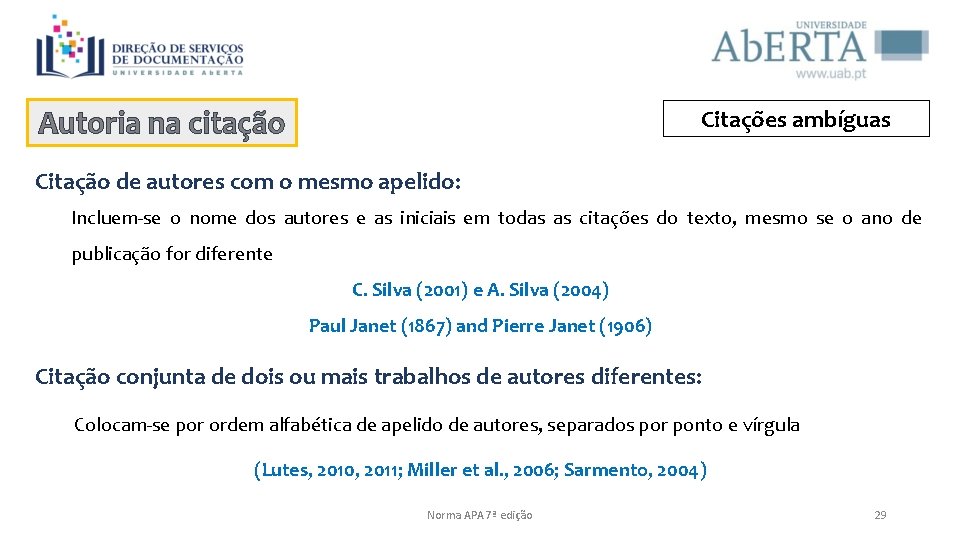 DIREÇÃO DE SERVIÇOS DE DOCUMENTAÇÃO
UNIVERSIDADE ABERTA

UNIVERSIDADE
AbERTA
www.uab.pt

Autoria na citação

Citações ambíguas

Citação de autores com o mesmo apelido:

Incluem-se o nome dos autores e as iniciais em todas as citações do texto, mesmo se o ano de publicação for diferente

C. Silva (2001) e A. Silva (2004)

Paul Janet (1867) and Pierre Janet (1906)

Citação conjunta de dois ou mais trabalhos de autores diferentes:

Colocam-se por ordem alfabética de apelido de autores, separados por ponto e vírgula

(Lutes, 2010, 2011; Miller et al., 2006; Sarmento, 2004)

Norma APA 7ª edição

29